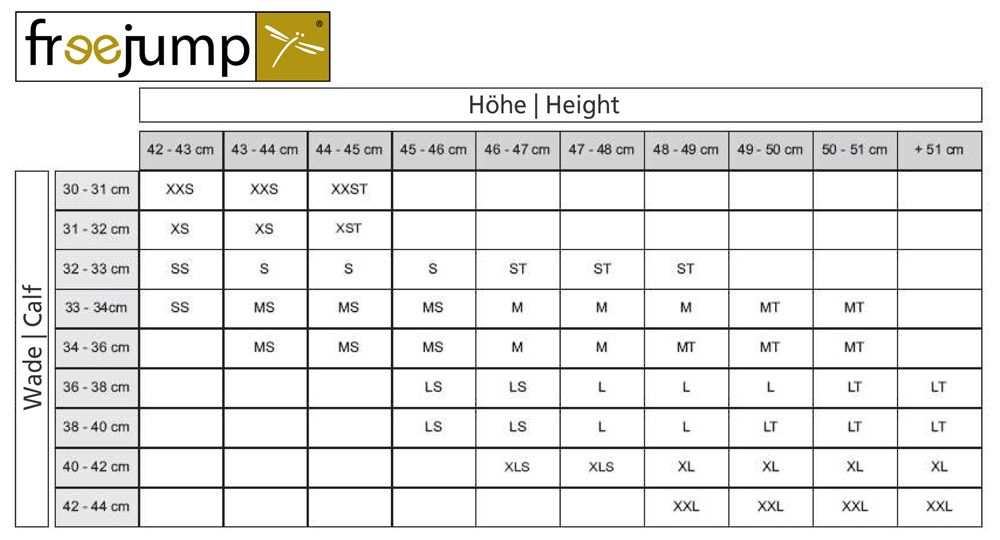 freejump®

Höhe | Height

Wade | Calf

| | 42 - 43 cm | 43 - 44 cm | 44 - 45 cm | 45 - 46 cm | 46 - 47 cm | 47 - 48 cm | 48 - 49 cm | 49 - 50 cm | 50 - 51 cm | + 51 cm |
|---|---|---|---|---|---|---|---|---|---|---|
| 30 - 31 cm | XXS | XXS | XXST | | | | | | | |
| 31 - 32 cm | XS | XS | XST | | | | | | | |
| 32 - 33 cm | SS | S | S | S | ST | ST | ST | | | |
| 33 - 34cm | SS | MS | MS | MS | M | M | M | MT | MT | |
| 34 - 36 cm | | MS | MS | MS | M | M | MT | MT | MT | |
| 36 - 38 cm | | | | LS | LS | L | L | L | LT | LT |
| 38 - 40 cm | | | | LS | LS | L | L | LT | LT | LT |
| 40 - 42 cm | | | | | XLS | XLS | XL | XL | XL | XL |
| 42 - 44 cm | | | | | | | XXL | XXL | XXL | XXL |